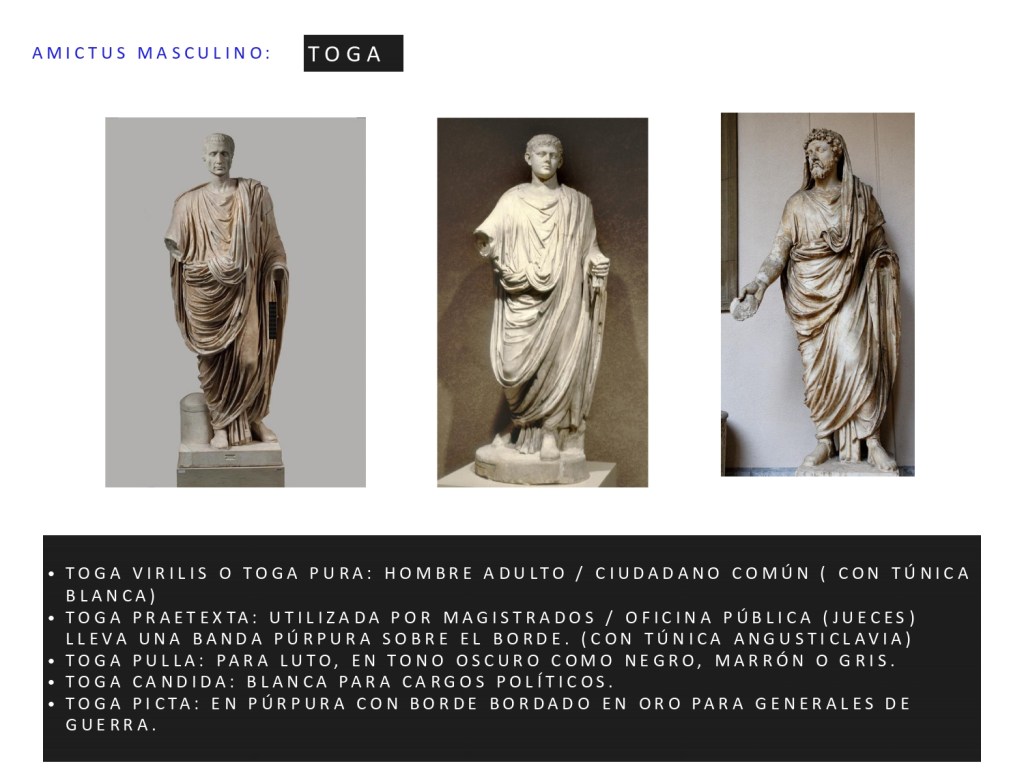 AMICTUS MASCULINO: TOGA

• TOGA VIRILIS O TOGA PURA: HOMBRE ADULTO / CIUDADANO COMÚN ( CON TÚNICA BLANCA)
• TOGA PRAETEXTA: UTILIZADA POR MAGISTRADOS / OFICINA PÚBLICA (JUECES) LLEVA UNA BANDA PÚRPURA SOBRE EL BORDE. (CON TÚNICA ANGUSTICLAVIA)
• TOGA PULLA: PARA LUTO, EN TONO OSCURO COMO NEGRO, MARRÓN O GRIS.
• TOGA CANDIDA: BLANCA PARA CARGOS POLÍTICOS.
• TOGA PICTA: EN PÚRPURA CON BORDE BORDADO EN ORO PARA GENERALES DE GUERRA.